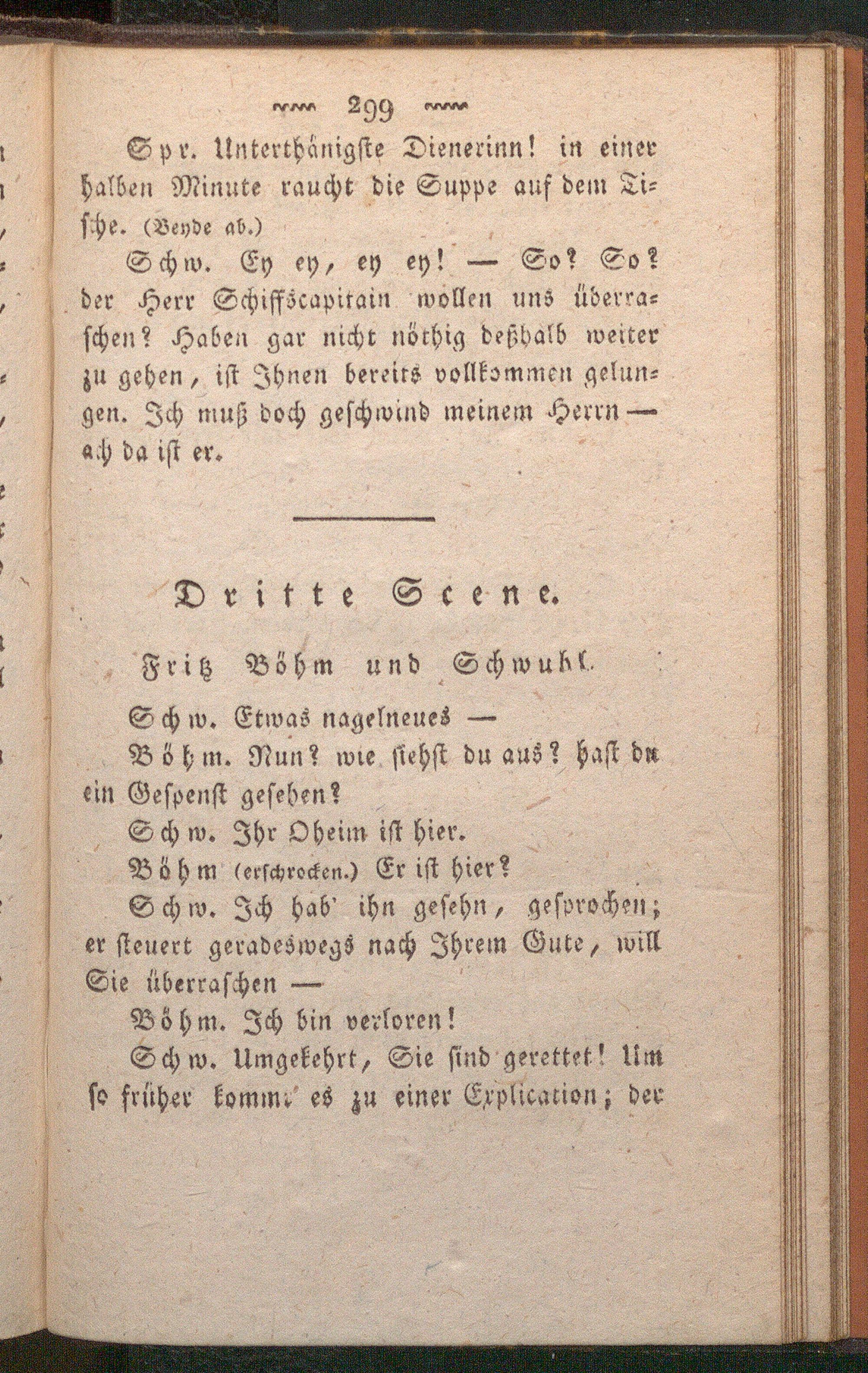 299

Spr. Unterthänigste Dienerinn! in einer halben Minute raucht die Suppe auf dem Tische. (Beyde ab.)

Schw. Ey ey, ey ey! — So? So? der Herr Schiffscapitain wollen uns überraschen? Haben gar nicht nöthig deßhalb weiter zu gehen, ist Ihnen bereits vollkommen gelungen. Ich muß doch geschwind meinem Herrn — ach da ist er.

Dritte Scene.

Fritz Böhm und Schwuhl.

Schw. Etwas nagelneues —

Böhm. Nun? wie siehst du aus? hast du ein Gespenst gesehen?

Schw. Ihr Oheim ist hier.

Böhm (erschrocken.) Er ist hier?

Schw. Ich hab' ihn gesehn, gesprochen; er steuert geradeswegs nach Ihrem Gute, will Sie überraschen —

Böhm. Ich bin verloren!

Schw. Umgekehrt, Sie sind gerettet! Um so früher kommt es zu einer Explication; der